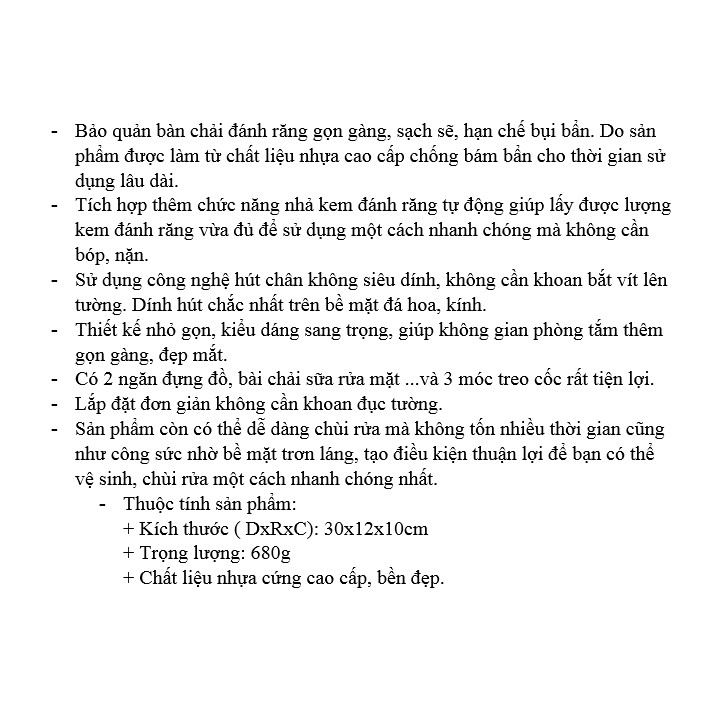 - Bảo quản bàn chải đánh răng gọn gàng, sạch sẽ, hạn chế bụi bẩn. Do sản phẩm được làm từ chất liệu nhựa cao cấp chống bám bẩn cho thời gian sử dụng lâu dài.
- Tích hợp thêm chức năng nhả kem đánh răng tự động giúp lấy được lượng kem đánh răng vừa đủ để sử dụng một cách nhanh chóng mà không cần bóp, nặn.
- Sử dụng công nghệ hút chân không siêu dính, không cần khoan bắt vít lên tường. Dính hút chắc nhất trên bề mặt đá hoa, kính.
- Thiết kế nhỏ gọn, kiểu dáng sang trọng, giúp không gian phòng tắm thêm gọn gàng, đẹp mắt.
- Có 2 ngăn đựng đồ, bài chải sữa rửa mặt ...và 3 móc treo cốc rất tiện lợi.
- Lắp đặt đơn giản không cần khoan đục tường.
- Sản phẩm còn có thể dễ dàng chùi rửa mà không tốn nhiều thời gian cũng như công sức nhờ bề mặt trơn láng, tạo điều kiện thuận lợi để bạn có thể vệ sinh, chùi rửa một cách nhanh chóng nhất.
- Thuộc tính sản phẩm:
+ Kích thước ( DxRxC): 30x12x10cm
+ Trọng lượng: 680g
+ Chất liệu nhựa cứng cao cấp, bền đẹp.